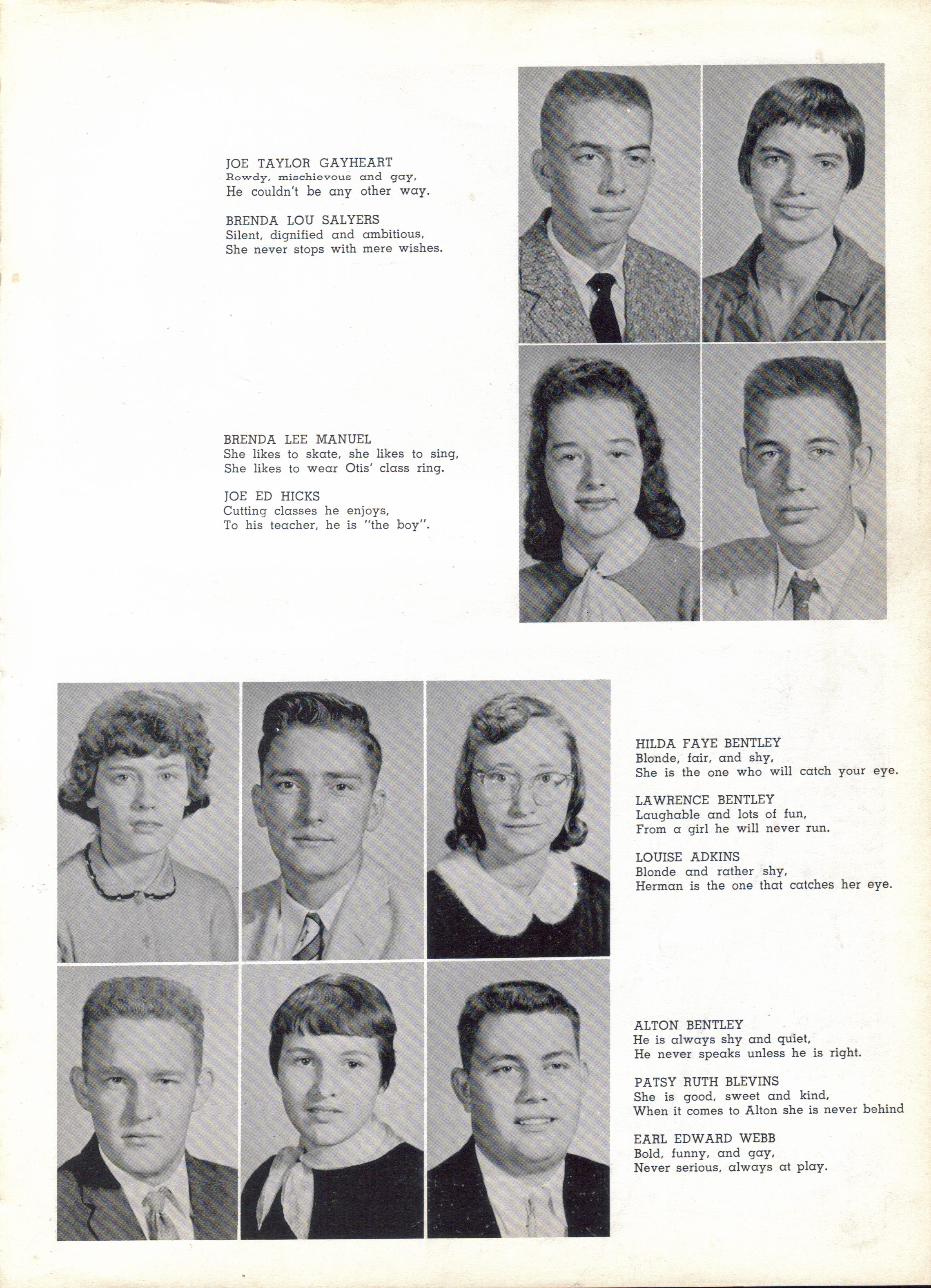 JOE TAYLOR GAYHEART
Rowdy, mischievous and gay,
He couldn't be any other way.

BRENDA LOU SALYERS
Silent, dignified and ambitious,
She never stops with mere wishes.

BRENDA LEE MANUEL
She likes to skate, she likes to sing,
She likes to wear Otis' class ring.

JOE ED HICKS
Cutting classes he enjoys,
To his teacher, he is "the boy".

HILDA FAYE BENTLEY
Blonde, fair, and shy,
She is the one who will catch your eye.

LAWRENCE BENTLEY
Laughable and lots of fun,
From a girl he will never run.

LOUISE ADKINS
Blonde and rather shy,
Herman is the one that catches her eye.

ALTON BENTLEY
He is always shy and quiet,
He never speaks unless he is right.

PATSY RUTH BLEVINS
She is good, sweet and kind,
When it comes to Alton she is never behind

EARL EDWARD WEBB
Bold, funny, and gay,
Never serious, always at play.